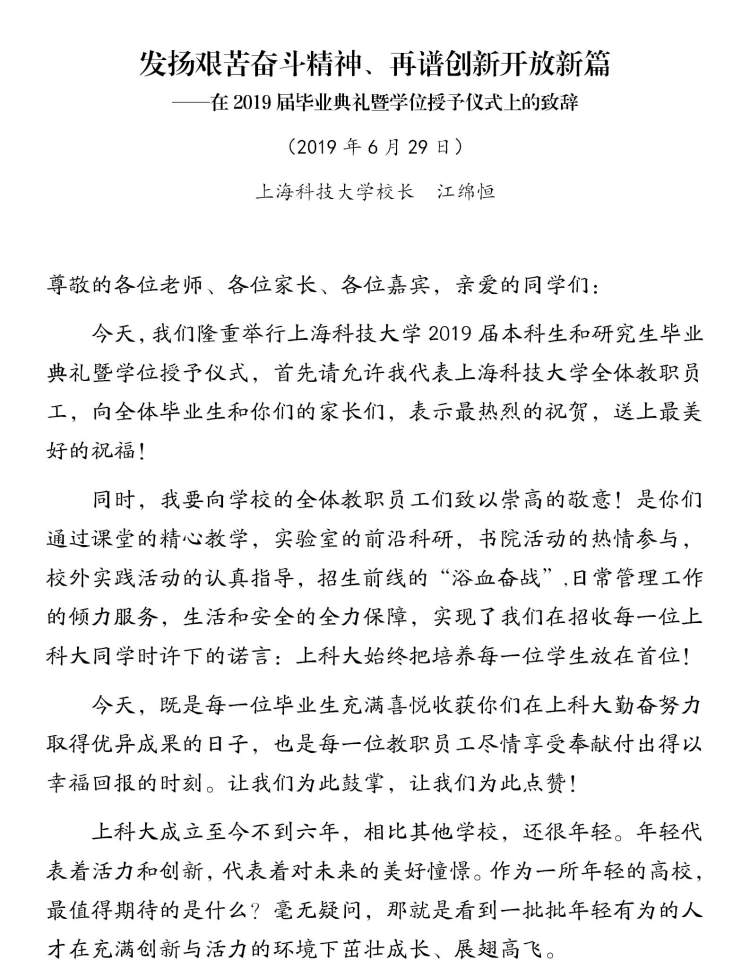 发扬艰苦奋斗精神、再谱创新开放新篇

——在 2019 届毕业典礼暨学位授予仪式上的致辞

（2019 年 6 月 29 日）

上海科技大学校长　江绵恒

尊敬的各位老师、各位家长、各位嘉宾，亲爱的同学们：

今天，我们隆重举行上海科技大学 2019 届本科生和研究生毕业典礼暨学位授予仪式，首先请允许我代表上海科技大学全体教职员工，向全体毕业生和你们的家长们，表示最热烈的祝贺，送上最美好的祝福！

同时，我要向学校的全体教职员工们致以崇高的敬意！是你们通过课堂的精心教学，实验室的前沿科研，书院活动的热情参与，校外实践活动的认真指导，招生前线的“浴血奋战”，日常管理工作的倾力服务，生活和安全的全力保障，实现了我们在招收每一位上科大同学时许下的诺言：上科大始终把培养每一位学生放在首位！

今天，既是每一位毕业生充满喜悦收获你们在上科大勤奋努力取得优异成果的日子，也是每一位教职员工尽情享受奉献付出得以幸福回报的时刻。让我们为此鼓掌，让我们为此点赞！

上科大成立至今不到六年，相比其他学校，还很年轻。年轻代表着活力和创新，代表着对未来的美好憧憬。作为一所年轻的高校，最值得期待的是什么？毫无疑问，那就是看到一批批年轻有为的人才在充满创新与活力的环境下茁壮成长、展翅高飞。